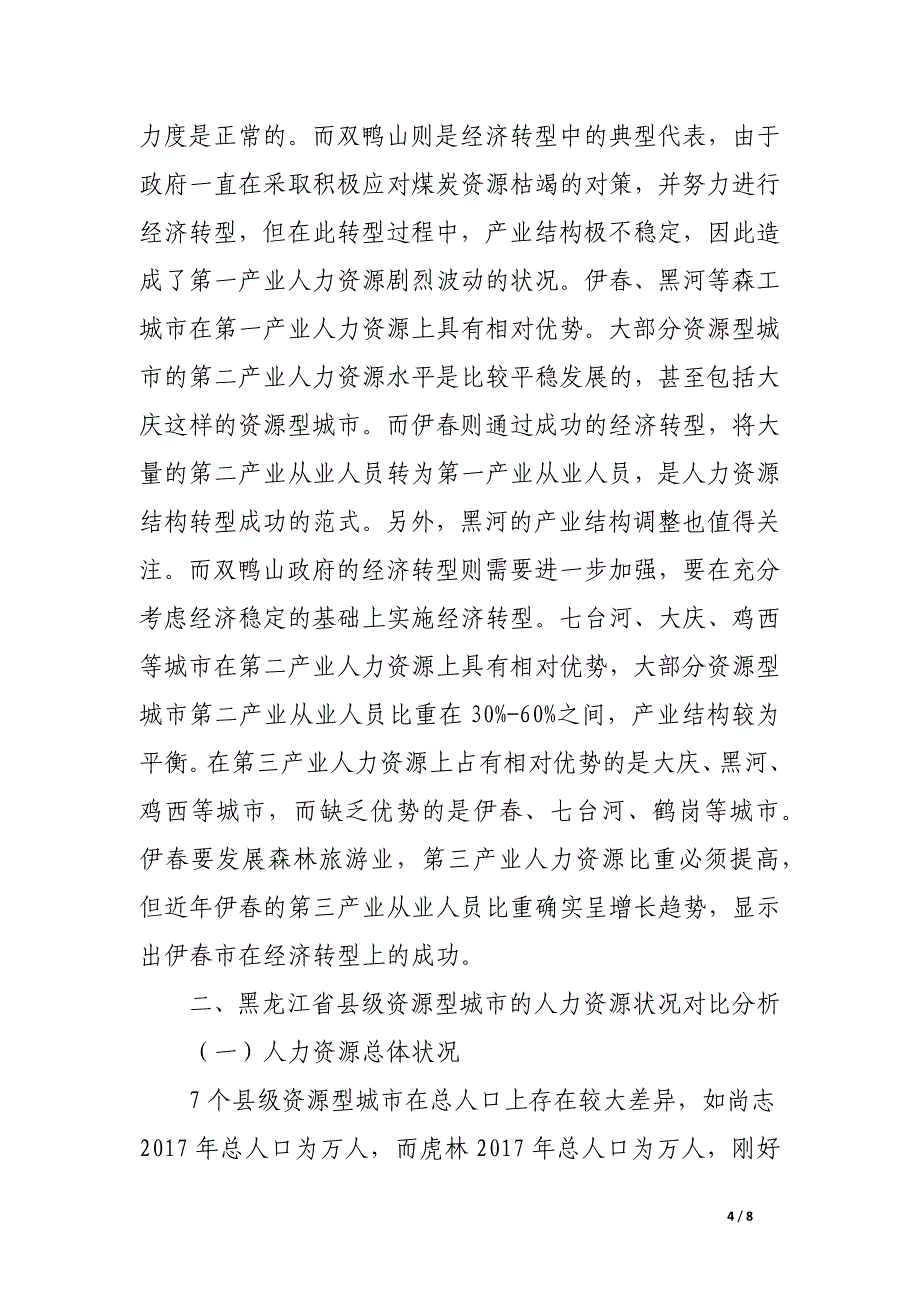 力度是正常的。而双鸭山则是经济转型中的典型代表，由于政府一直在采取积极应对煤炭资源枯竭的对策，并努力进行经济转型，但在此转型过程中，产业结构极不稳定，因此造成了第一产业人力资源剧烈波动的状况。伊春、黑河等森工城市在第一产业人力资源上具有相对优势。大部分资源型城市的第二产业人力资源水平是比较平稳发展的，甚至包括大庆这样的资源型城市。而伊春则通过成功的经济转型，将大量的第二产业从业人员转为第一产业从业人员，是人力资源结构转型成功的范式。另外，黑河的产业结构调整也值得关注。而双鸭山政府的经济转型则需要进一步加强，要在充分考虑经济稳定的基础上实施经济转型。七台河、大庆、鸡西等城市在第二产业人力资源上具有相对优势，大部分资源型城市第二产业从业人员比重在 30%-60%之间，产业结构较为平衡。在第三产业人力资源上占有相对优势的是大庆、黑河、鸡西等城市，而缺乏优势的是伊春、七台河、鹤岗等城市。伊春要发展森林旅游业，第三产业人力资源比重必须提高，但近年伊春的第三产业从业人员比重确实呈增长趋势，显示出伊春市在经济转型上的成功。

二、黑龙江省县级资源型城市的人力资源状况对比分析

（一）人力资源总体状况

7 个县级资源型城市在总人口上存在较大差异，如尚志 2017 年总人口为万人，而虎林 2017 年总人口为万人，刚好

4 / 8